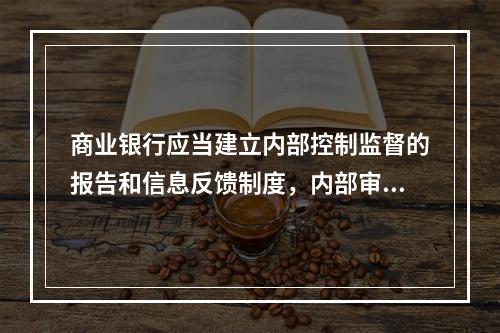 商业银行应当建立内部控制监督的报告和信息反馈制度，内部审...